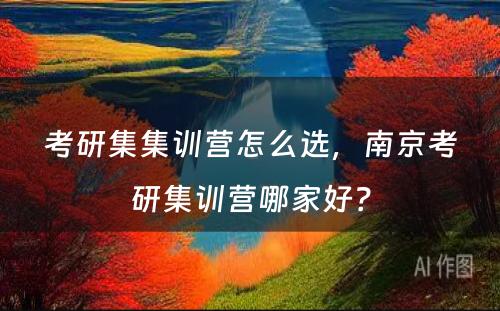 考研集集训营怎么选，南京考研集训营哪家好？

AI 作图